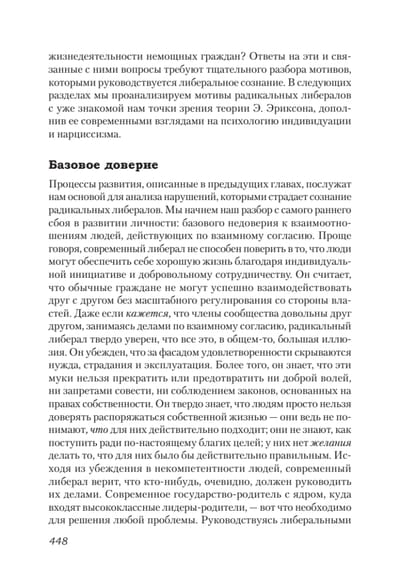 жизнедеятельности немощных граждан? Ответы на эти и связанные с ними вопросы требуют тщательного разбора мотивов, которыми руководствуется либеральное сознание. В следующих разделах мы проанализируем мотивы радикальных либералов с уже знакомой нам точки зрения теории Э. Эриксона, дополнив ее современными взглядами на психологию индивидуации и нарциссизма.

Базовое доверие

Процессы развития, описанные в предыдущих главах, послужат нам основой для анализа нарушений, которыми страдает сознание радикальных либералов. Мы начнем наш разбор с самого раннего сбоя в развитии личности: базового недоверия к взаимоотношениям людей, действующих по взаимному согласию. Проще говоря, современный либерал не способен поверить в то, что люди могут обеспечить себе хорошую жизнь благодаря индивидуальной инициативе и добровольному сотрудничеству. Он считает, что обычные граждане не могут успешно взаимодействовать друг с другом без масштабного регулирования со стороны властей. Даже если кажется, что члены сообщества довольны друг другом, занимаясь делами по взаимному согласию, радикальный либерал твердо уверен, что все это, в общем-то, большая иллюзия. Он убежден, что за фасадом удовлетворенности скрываются нужда, страдания и эксплуатация. Более того, он знает, что эти муки нельзя прекратить или предотвратить ни доброй волей, ни запретами совести, ни соблюдением законов, основанных на правах собственности. Он твердо знает, что людям просто нельзя доверять распоряжаться собственной жизнью — они ведь не понимают, что для них действительно подходит; они не знают, как поступить ради по-настоящему благих целей; у них нет желания делать то, что для них было бы действительно правильным. Исходя из убеждения в некомпетентности людей, современный либерал верит, что кто-нибудь, очевидно, должен руководить их делами. Современное государство-родитель с ядром, куда входят высококлассные лидеры-родители, — вот что необходимо для решения любой проблемы. Руководствуясь либеральными

448